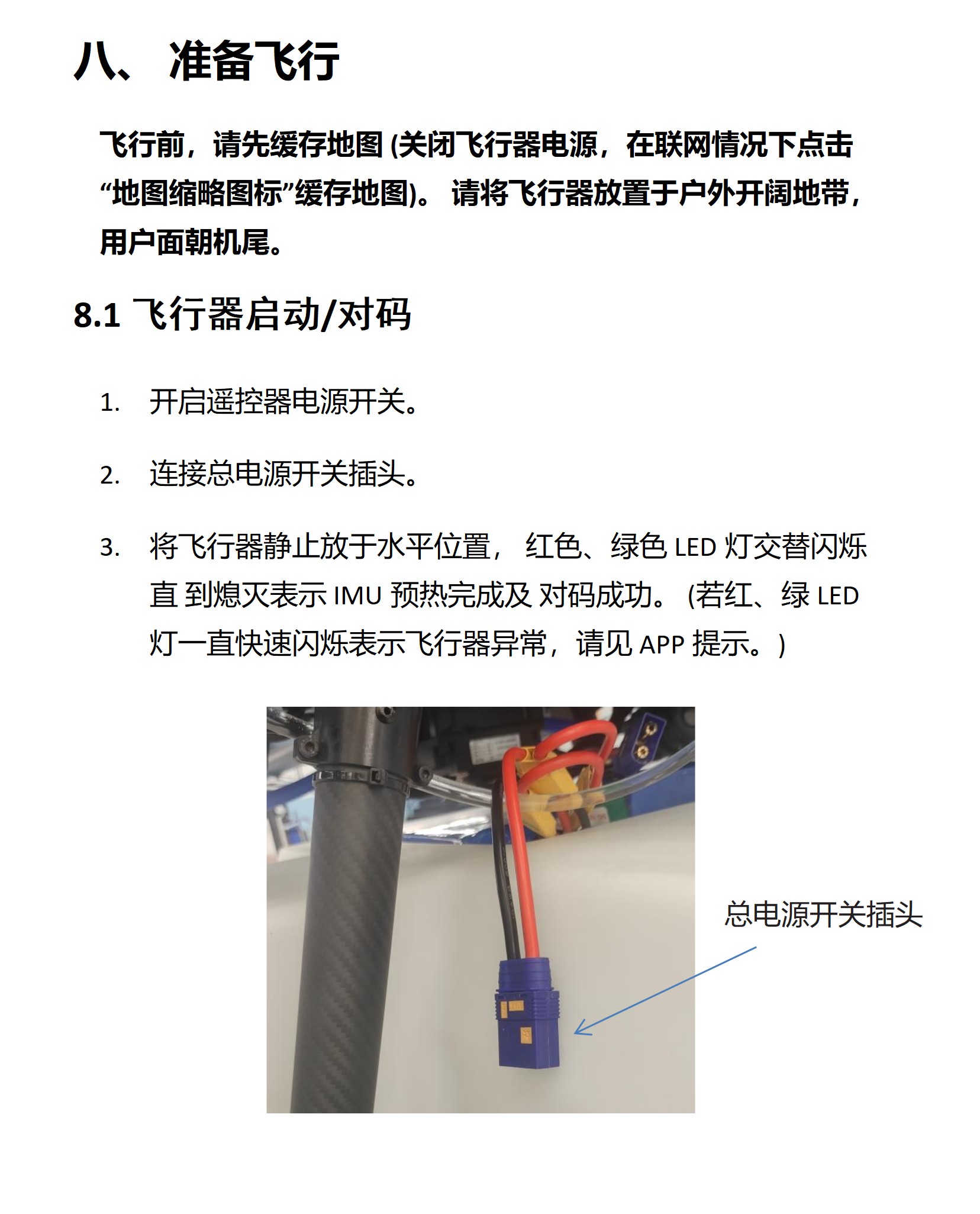 八、 准备飞行

飞行前，请先缓存地图 (关闭飞行器电源，在联网情况下点击“地图缩略图标”缓存地图)。 请将飞行器放置于户外开阔地带，用户面朝机尾。

8.1 飞行器启动/对码

1. 开启遥控器电源开关。

2. 连接总电源开关插头。

3. 将飞行器静止放于水平位置， 红色、绿色 LED 灯交替闪烁直 到熄灭表示 IMU 预热完成及 对码成功。 (若红、绿 LED 灯一直快速闪烁表示飞行器异常，请见 APP 提示。)

总电源开关插头